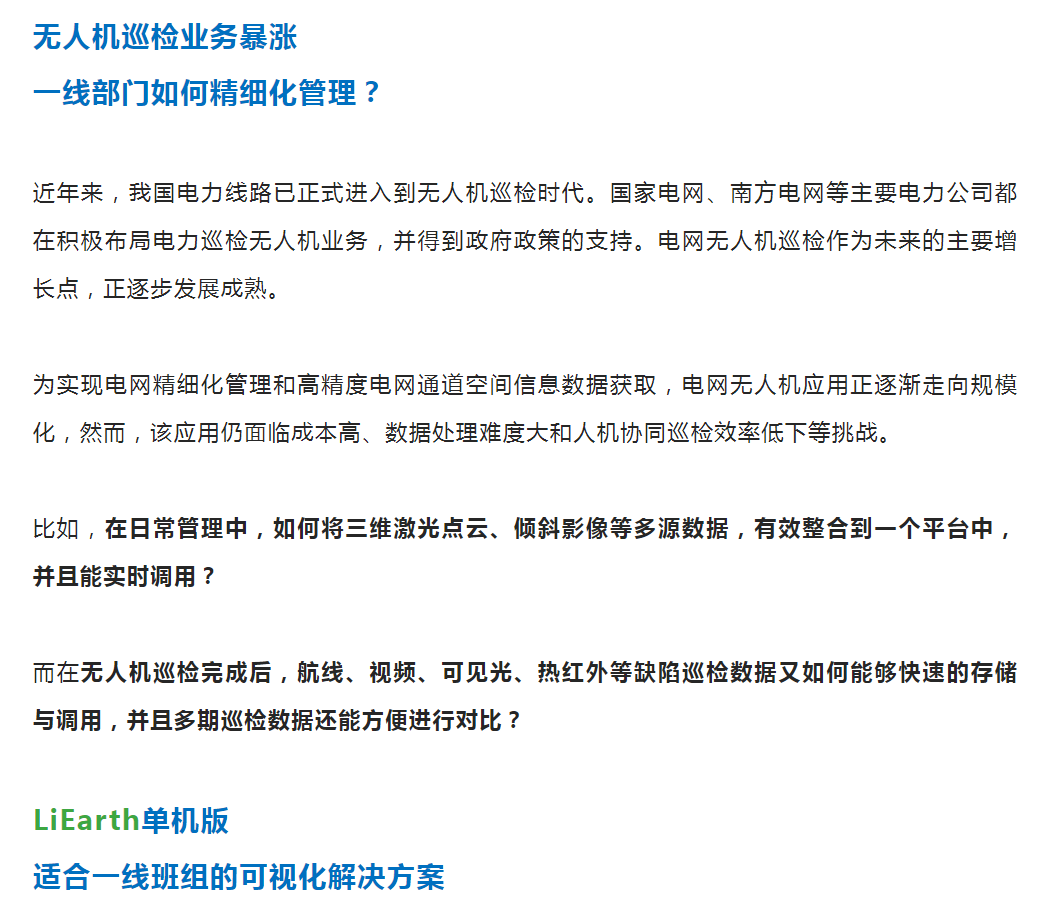 无人机巡检业务暴涨
一线部门如何精细化管理？

近年来，我国电力线路已正式进入到无人机巡检时代。国家电网、南方电网等主要电力公司都在积极布局电力巡检无人机业务，并得到政府政策的支持。电网无人机巡检作为未来的主要增长点，正逐步发展成熟。

为实现电网精细化管理和高精度电网通道空间信息数据获取，电网无人机应用正逐渐走向规模化，然而，该应用仍面临成本高、数据处理难度大和人机协同巡检效率低下等挑战。

比如，在日常管理中，如何将三维激光点云、倾斜影像等多源数据，有效整合到一个平台中，并且能实时调用？

而在无人机巡检完成后，航线、视频、可见光、热红外等缺陷巡检数据又如何能够快速的存储与调用，并且多期巡检数据还能方便进行对比？

LiEarth单机版
适合一线班组的可视化解决方案